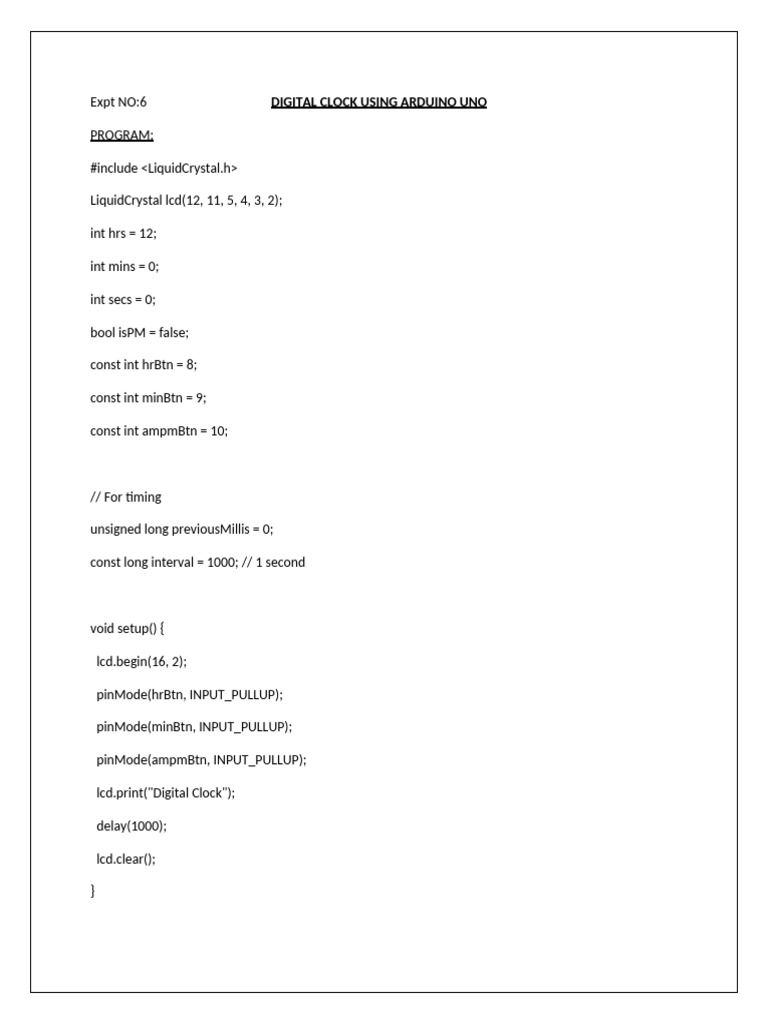 Expt NO:6 DIGITAL CLOCK USING ARDUINO UNO

PROGRAM:

#include <LiquidCrystal.h>

LiquidCrystal lcd(12, 11, 5, 4, 3, 2);

int hrs = 12;

int mins = 0;

int secs = 0;

bool isPM = false;

const int hrBtn = 8;

const int minBtn = 9;

const int ampmBtn = 10;

// For timing

unsigned long previousMillis = 0;

const long interval = 1000; // 1 second

void setup() {

lcd.begin(16, 2);

pinMode(hrBtn, INPUT_PULLUP);

pinMode(minBtn, INPUT_PULLUP);

pinMode(ampmBtn, INPUT_PULLUP);

lcd.print("Digital Clock");

delay(1000);

lcd.clear();

}